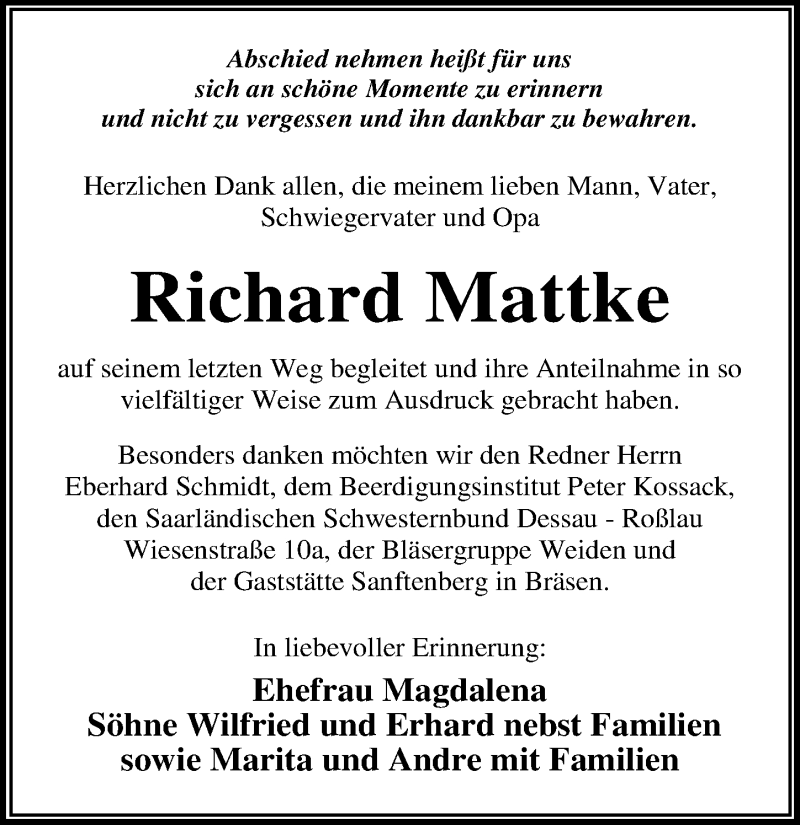 Abschied nehmen heißt für uns
sich an schöne Momente zu erinnern
und nicht zu vergessen und ihn dankbar zu bewahren.

Herzlichen Dank allen, die meinem lieben Mann, Vater, Schwiegervater und Opa

Richard Mattke

auf seinem letzten Weg begleitet und ihre Anteilnahme in so vielfältiger Weise zum Ausdruck gebracht haben.

Besonders danken möchten wir den Redner Herrn Eberhard Schmidt, dem Beerdigungsinstitut Peter Kossack, den Saarländischen Schwesternbund Dessau - Roßlau Wiesenstraße 10a, der Bläsergruppe Weiden und der Gaststätte Sanftenberg in Bräsen.

In liebevoller Erinnerung:

Ehefrau Magdalena
Söhne Wilfried und Erhard nebst Familien
sowie Marita und Andre mit Familien